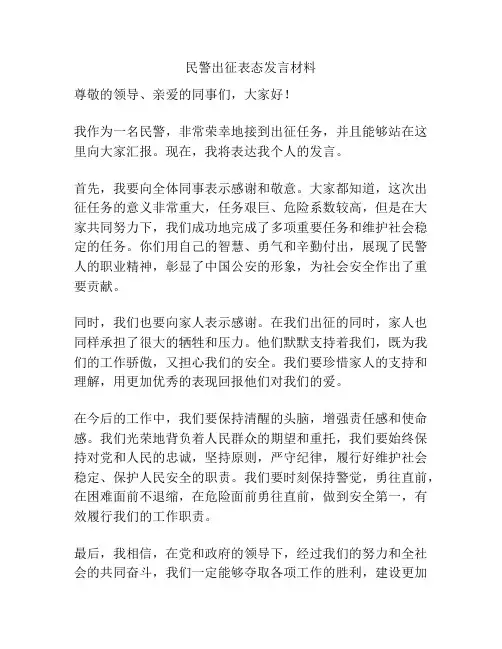 民警出征表态发言材料

尊敬的领导、亲爱的同事们，大家好！

我作为一名民警，非常荣幸地接到出征任务，并且能够站在这里向大家汇报。现在，我将表达我个人的发言。

首先，我要向全体同事表示感谢和敬意。大家都知道，这次出征任务的意义非常重大，任务艰巨、危险系数较高，但是在大家共同努力下，我们成功地完成了多项重要任务和维护社会稳定的任务。你们用自己的智慧、勇气和辛勤付出，展现了民警人的职业精神，彰显了中国公安的形象，为社会安全作出了重要贡献。

同时，我们也要向家人表示感谢。在我们出征的同时，家人也同样承担了很大的牺牲和压力。他们默默支持着我们，既为我们的工作骄傲，又担心我们的安全。我们要珍惜家人的支持和理解，用更加优秀的表现回报他们对我们的爱。

在今后的工作中，我们要保持清醒的头脑，增强责任感和使命感。我们光荣地背负着人民群众的期望和重托，我们要始终保持对党和人民的忠诚，坚持原则，严守纪律，履行好维护社会稳定、保护人民安全的职责。我们要时刻保持警觉，勇往直前，在困难面前不退缩，在危险面前勇往直前，做到安全第一，有效履行我们的工作职责。

最后，我相信，在党和政府的领导下，经过我们的努力和全社会的共同奋斗，我们一定能够夺取各项工作的胜利，建设更加